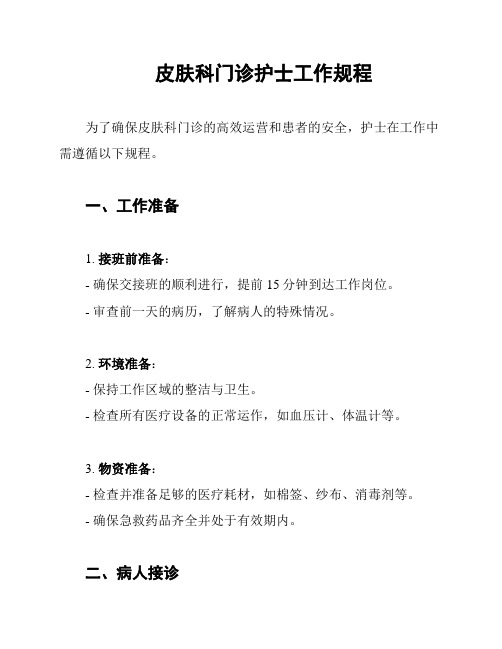 皮肤科门诊护士工作规程

为了确保皮肤科门诊的高效运营和患者的安全，护士在工作中需遵循以下规程。

一、工作准备

1. 接班前准备：
- 确保交接班的顺利进行，提前 15 分钟到达工作岗位。
- 审查前一天的病历，了解病人的特殊情况。

2. 环境准备：
- 保持工作区域的整洁与卫生。
- 检查所有医疗设备的正常运作，如血压计、体温计等。

3. 物资准备：
- 检查并准备足够的医疗耗材，如棉签、纱布、消毒剂等。
- 确保急救药品齐全并处于有效期内。

二、病人接诊